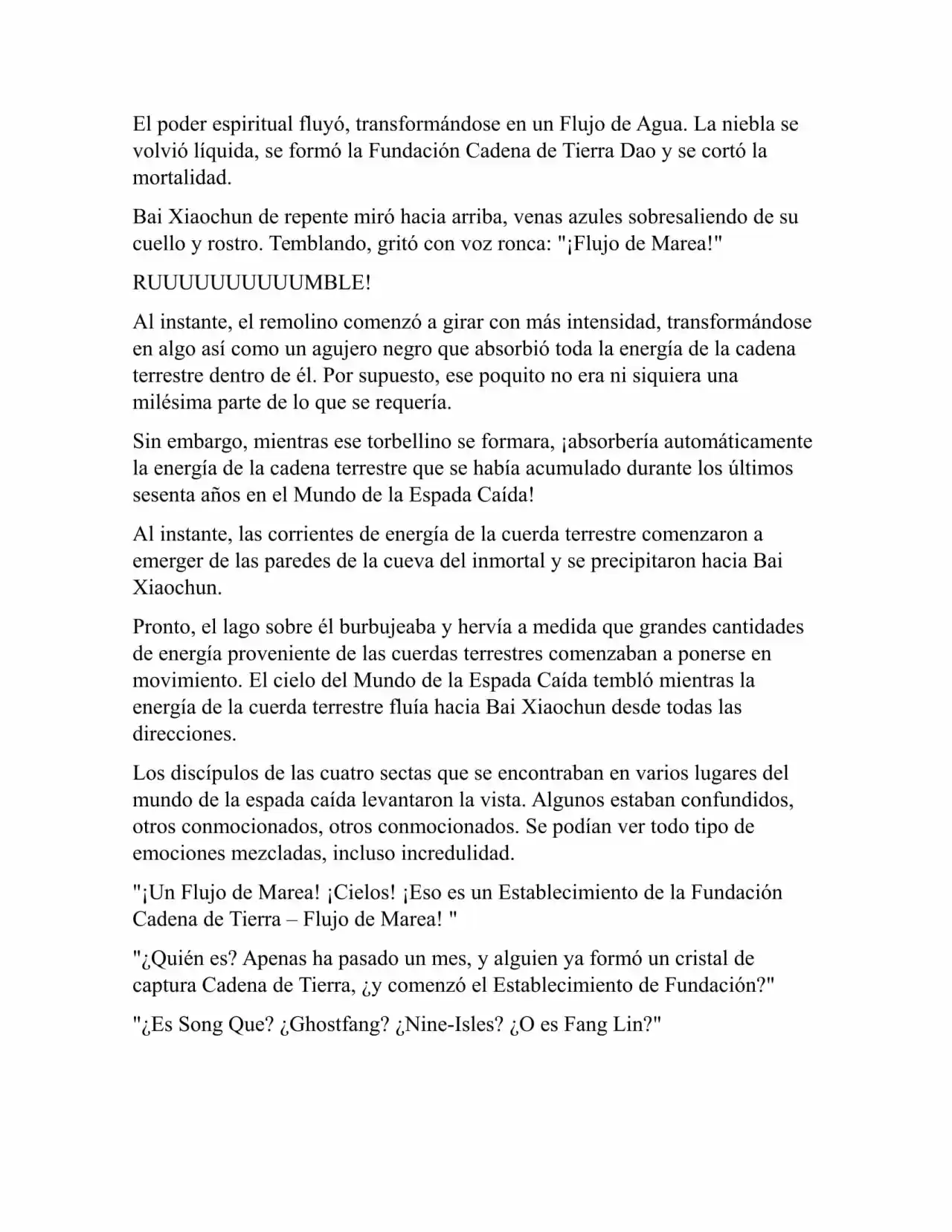 El poder espiritual fluyó, transformándose en un Flujo de Agua. La niebla se volvió líquida, se formó la Fundación Cadena de Tierra Dao y se cortó la mortalidad.

Bai Xiaochun de repente miró hacia arriba, venas azules sobresaliendo de su cuello y rostro. Temblando, gritó con voz ronca: "¡Flujo de Marea!"

RUUUUUUUUUUMBLE!

Al instante, el remolino comenzó a girar con más intensidad, transformándose en algo así como un agujero negro que absorbió toda la energía de la cadena terrestre dentro de él. Por supuesto, ese poquito no era ni siquiera una milésima parte de lo que se requería.

Sin embargo, mientras ese torbellino se formara, ¡absorbería automáticamente la energía de la cadena terrestre que se había acumulado durante los últimos sesenta años en el Mundo de la Espada Caída!

Al instante, las corrientes de energía de la cuerda terrestre comenzaron a emerger de las paredes de la cueva del inmortal y se precipitaron hacia Bai Xiaochun.

Pronto, el lago sobre él burbujeaba y hervía a medida que grandes cantidades de energía proveniente de las cuerdas terrestres comenzaban a ponerse en movimiento. El cielo del Mundo de la Espada Caída tembló mientras la energía de la cuerda terrestre fluía hacia Bai Xiaochun desde todas las direcciones.

Los discípulos de las cuatro sectas que se encontraban en varios lugares del mundo de la espada caída levantaron la vista. Algunos estaban confundidos, otros conmocionados, otros conmocionados. Se podían ver todo tipo de emociones mezcladas, incluso incredulidad.

"¡Un Flujo de Marea! ¡Cielos! ¡Eso es un Establecimiento de la Fundación Cadena de Tierra – Flujo de Marea! "

"¿Quién es? Apenas ha pasado un mes, y alguien ya formó un cristal de captura Cadena de Tierra, ¿y comenzó el Establecimiento de Fundación?"

"¿Es Song Que? ¿Ghostfang? ¿Nine-Isles? ¿O es Fang Lin?"